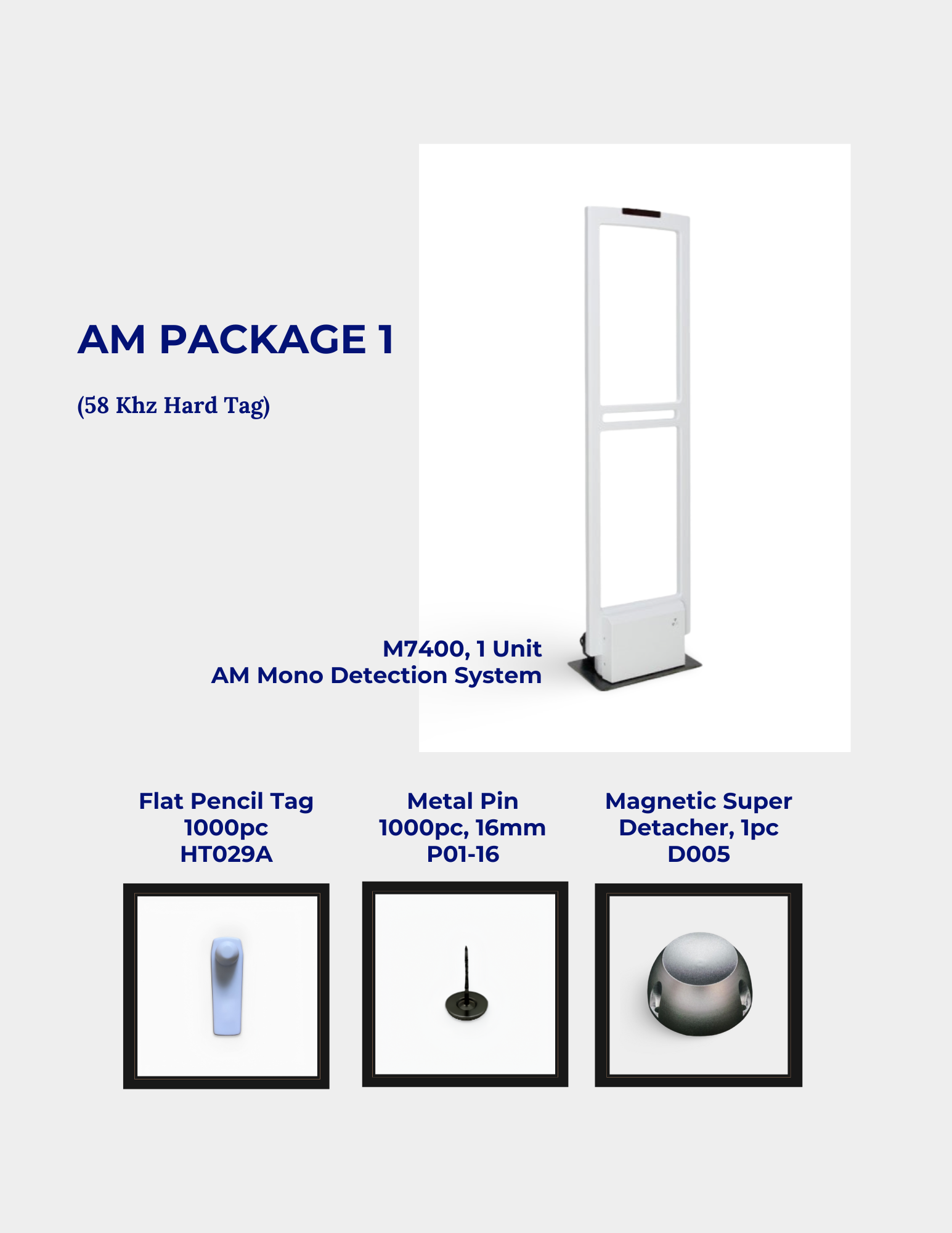 AM PACKAGE 1

(58 Khz Hard Tag)

M7400, 1 Unit
AM Mono Detection System

Flat Pencil Tag
1000pc
HT029A

Metal Pin
1000pc, 16mm
P01-16

Magnetic Super
Detacher, 1pc
D005